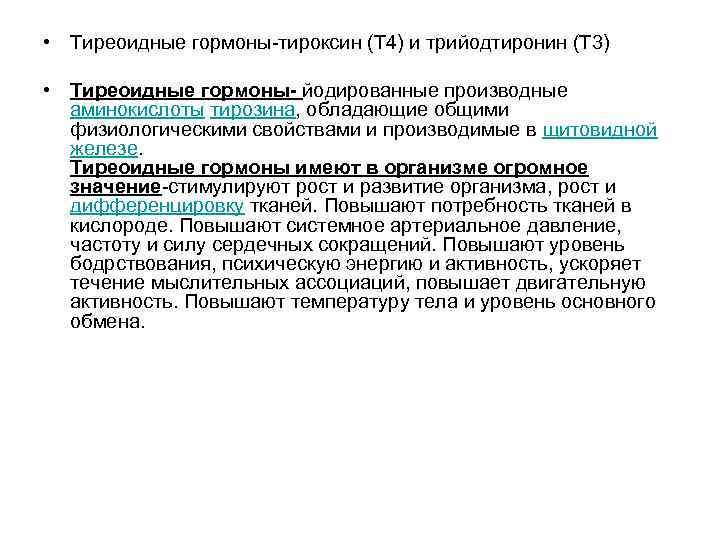 • Тиреоидные гормоны-тироксин (Т4) и трийодтиронин (Т3)

• Тиреоидные гормоны- йодированные производные аминокислоты тирозина, обладающие общими физиологическими свойствами и производимые в щитовидной железе.
Тиреоидные гормоны имеют в организме огромное значение-стимулируют рост и развитие организма, рост и дифференцировку тканей. Повышают потребность тканей в кислороде. Повышают системное артериальное давление, частоту и силу сердечных сокращений. Повышают уровень бодрствования, психическую энергию и активность, ускоряет течение мыслительных ассоциаций, повышает двигательную активность. Повышают температуру тела и уровень основного обмена.